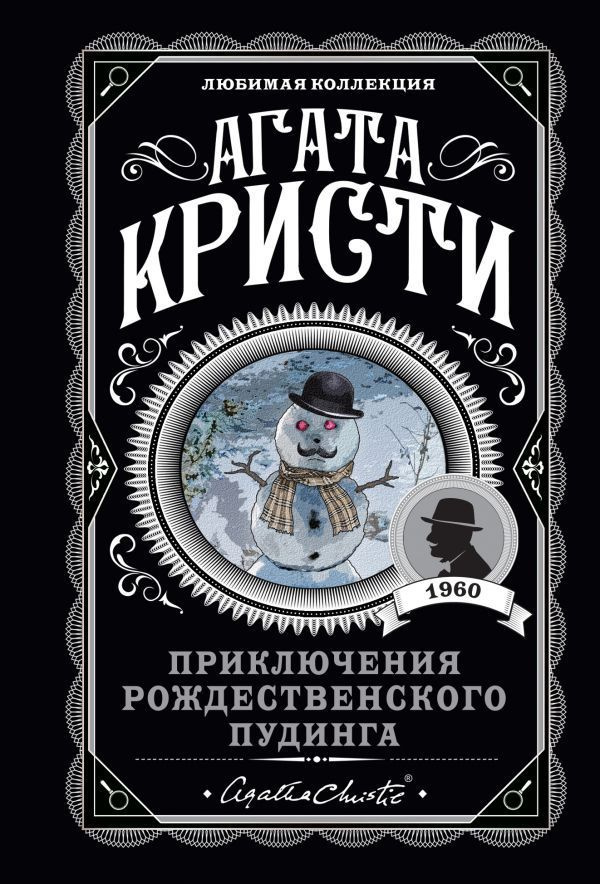 ЛЮБИМАЯ КОЛЛЕКЦИЯ

АГАТА
КРИСТИ

1960

ПРИКЛЮЧЕНИЯ
РОЖДЕСТВЕНСКОГО
ПУДИНГА

Agatha Christie®